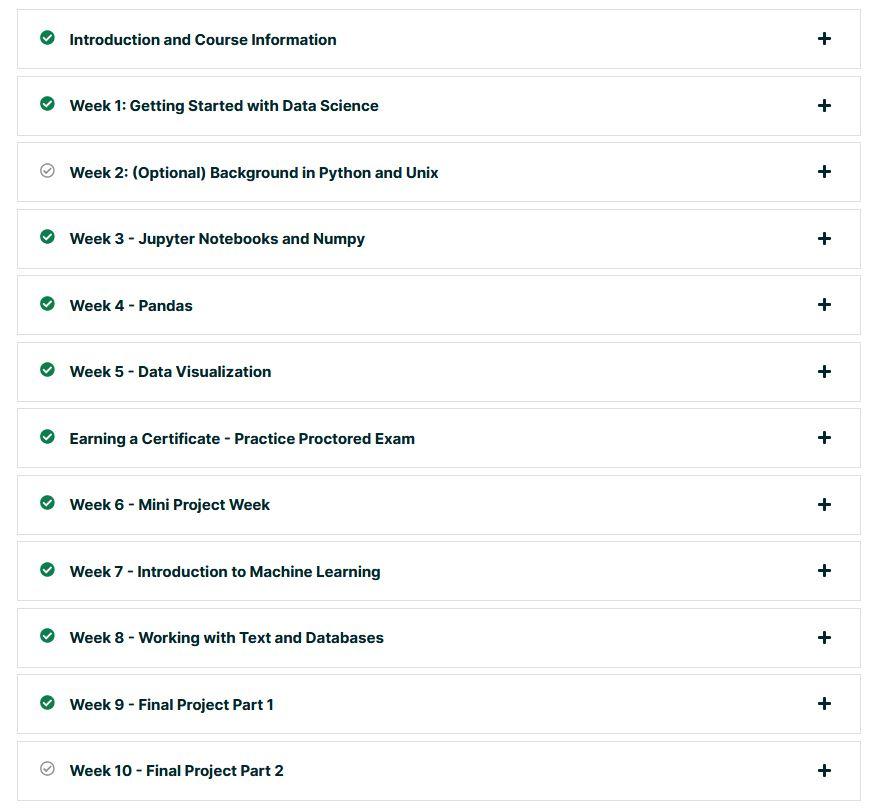 Introduction and Course Information +

Week 1: Getting Started with Data Science +

Week 2: (Optional) Background in Python and Unix +

Week 3 - Jupyter Notebooks and Numpy +

Week 4 - Pandas +

Week 5 - Data Visualization +

Earning a Certificate - Practice Proctored Exam +

Week 6 - Mini Project Week +

Week 7 - Introduction to Machine Learning +

Week 8 - Working with Text and Databases +

Week 9 - Final Project Part 1 +

Week 10 - Final Project Part 2 +